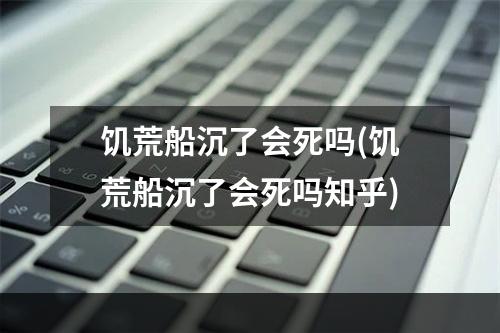 饥荒船沉了会死吗(饥荒船沉了会死吗知乎)